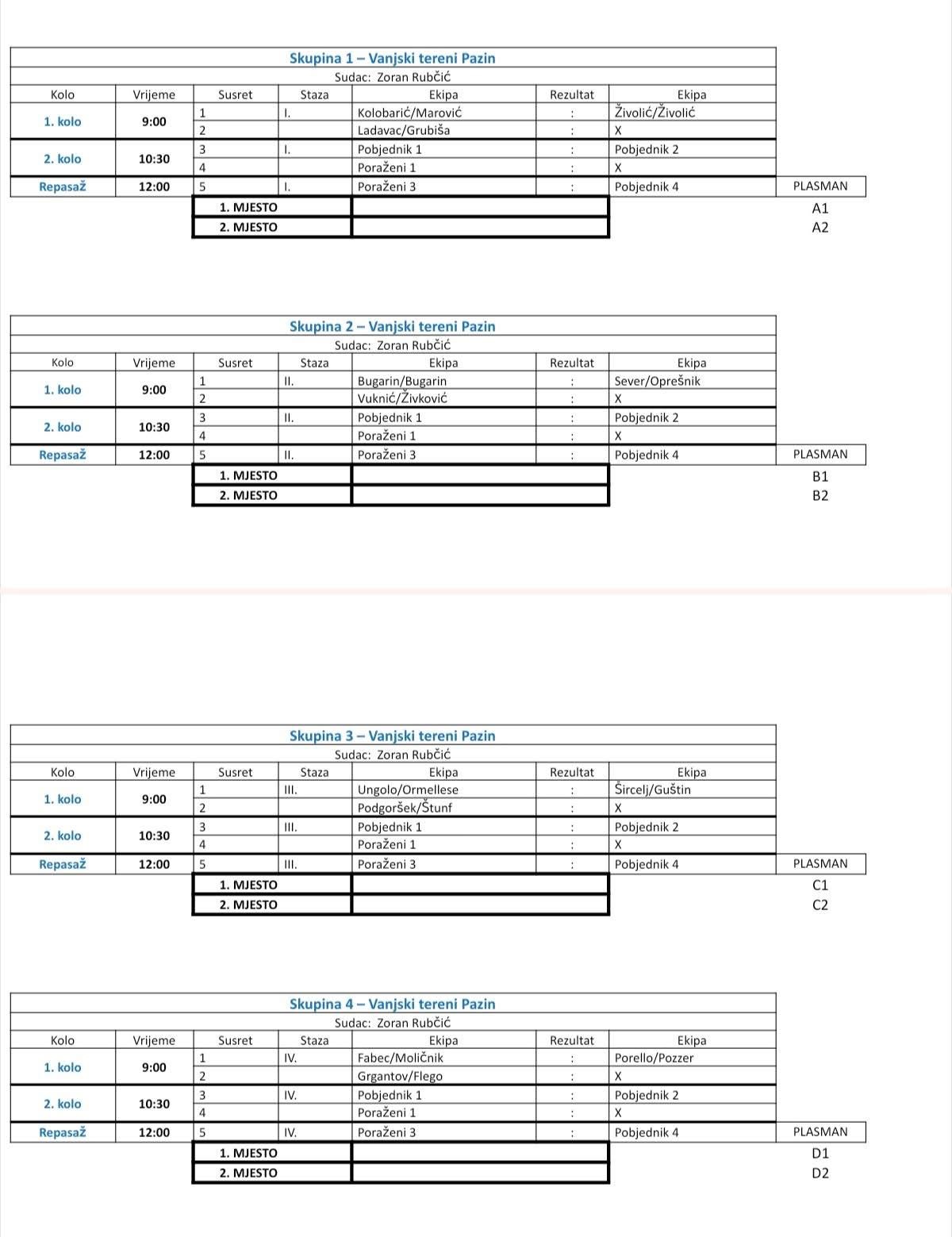 Skupina 1 – Vanjski tereni Pazin
Sudac: Zoran Rubčić

| Kolo | Vrijeme | Susret | Staza | Ekipa | Rezultat | Ekipa | |
|---|---|---|---|---|---|---|---|
| 1. kolo | 9:00 | 1 | I. | Kolobarić/Marović | : | Živolić/Živolić | |
| | | 2 | | Ladavac/Grubiša | : | X | |
| 2. kolo | 10:30 | 3 | I. | Pobjednik 1 | : | Pobjednik 2 | |
| | | 4 | | Poraženi 1 | : | X | |
| Repasaž | 12:00 | 5 | I. | Poraženi 3 | : | Pobjednik 4 | PLASMAN |
| | | 1. MJESTO | | | | | A1 |
| | | 2. MJESTO | | | | | A2 |

Skupina 2 – Vanjski tereni Pazin
Sudac: Zoran Rubčić

| Kolo | Vrijeme | Susret | Staza | Ekipa | Rezultat | Ekipa | |
|---|---|---|---|---|---|---|---|
| 1. kolo | 9:00 | 1 | II. | Bugarin/Bugarin | : | Sever/Oprešnik | |
| | | 2 | | Vuknić/Živković | : | X | |
| 2. kolo | 10:30 | 3 | II. | Pobjednik 1 | : | Pobjednik 2 | |
| | | 4 | | Poraženi 1 | : | X | |
| Repasaž | 12:00 | 5 | II. | Poraženi 3 | : | Pobjednik 4 | PLASMAN |
| | | 1. MJESTO | | | | | B1 |
| | | 2. MJESTO | | | | | B2 |

Skupina 3 – Vanjski tereni Pazin
Sudac: Zoran Rubčić

| Kolo | Vrijeme | Susret | Staza | Ekipa | Rezultat | Ekipa | |
|---|---|---|---|---|---|---|---|
| 1. kolo | 9:00 | 1 | III. | Ungolo/Ormellese | : | Šircelj/Guštin | |
| | | 2 | | Podgoršek/Štunf | : | X | |
| 2. kolo | 10:30 | 3 | III. | Pobjednik 1 | : | Pobjednik 2 | |
| | | 4 | | Poraženi 1 | : | X | |
| Repasaž | 12:00 | 5 | III. | Poraženi 3 | : | Pobjednik 4 | PLASMAN |
| | | 1. MJESTO | | | | | C1 |
| | | 2. MJESTO | | | | | C2 |

Skupina 4 – Vanjski tereni Pazin
Sudac: Zoran Rubčić

| Kolo | Vrijeme | Susret | Staza | Ekipa | Rezultat | Ekipa | |
|---|---|---|---|---|---|---|---|
| 1. kolo | 9:00 | 1 | IV. | Fabec/Moličnik | : | Porello/Pozzer | |
| | | 2 | | Grgantov/Flego | : | X | |
| 2. kolo | 10:30 | 3 | IV. | Pobjednik 1 | : | Pobjednik 2 | |
| | | 4 | | Poraženi 1 | : | X | |
| Repasaž | 12:00 | 5 | IV. | Poraženi 3 | : | Pobjednik 4 | PLASMAN |
| | | 1. MJESTO | | | | | D1 |
| | | 2. MJESTO | | | | | D2 |